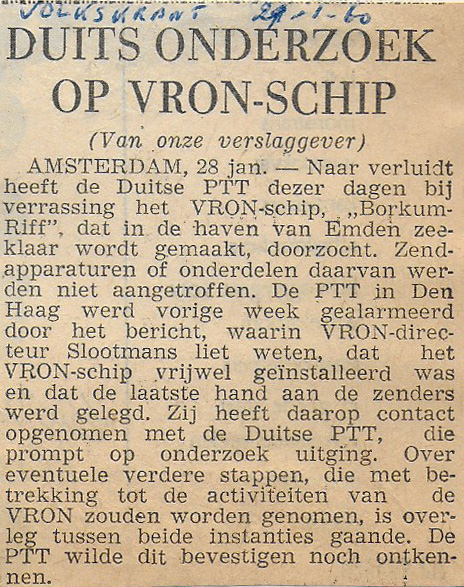 VOLKSKRANT 29-1-60

DUITS ONDERZOEK OP VRON-SCHIP

(Van onze verslaggever)

AMSTERDAM, 28 jan. — Naar verluidt heeft de Duitse PTT dezer dagen bij verrassing het VRON-schip, „Borkum-Riff", dat in de haven van Emden zeeklaar wordt gemaakt, doorzocht. Zendapparaturen of onderdelen daarvan werden niet aangetroffen. De PTT in Den Haag werd vorige week gealarmeerd door het bericht, waarin VRON-directeur Slootmans liet weten, dat het VRON-schip vrijwel geïnstalleerd was en dat de laatste hand aan de zenders werd gelegd. Zij heeft daarop contact opgenomen met de Duitse PTT, die prompt op onderzoek uitging. Over eventuele verdere stappen, die met betrekking tot de activiteiten van de VRON zouden worden genomen, is overleg tussen beide instanties gaande. De PTT wilde dit bevestigen noch ontkennen.